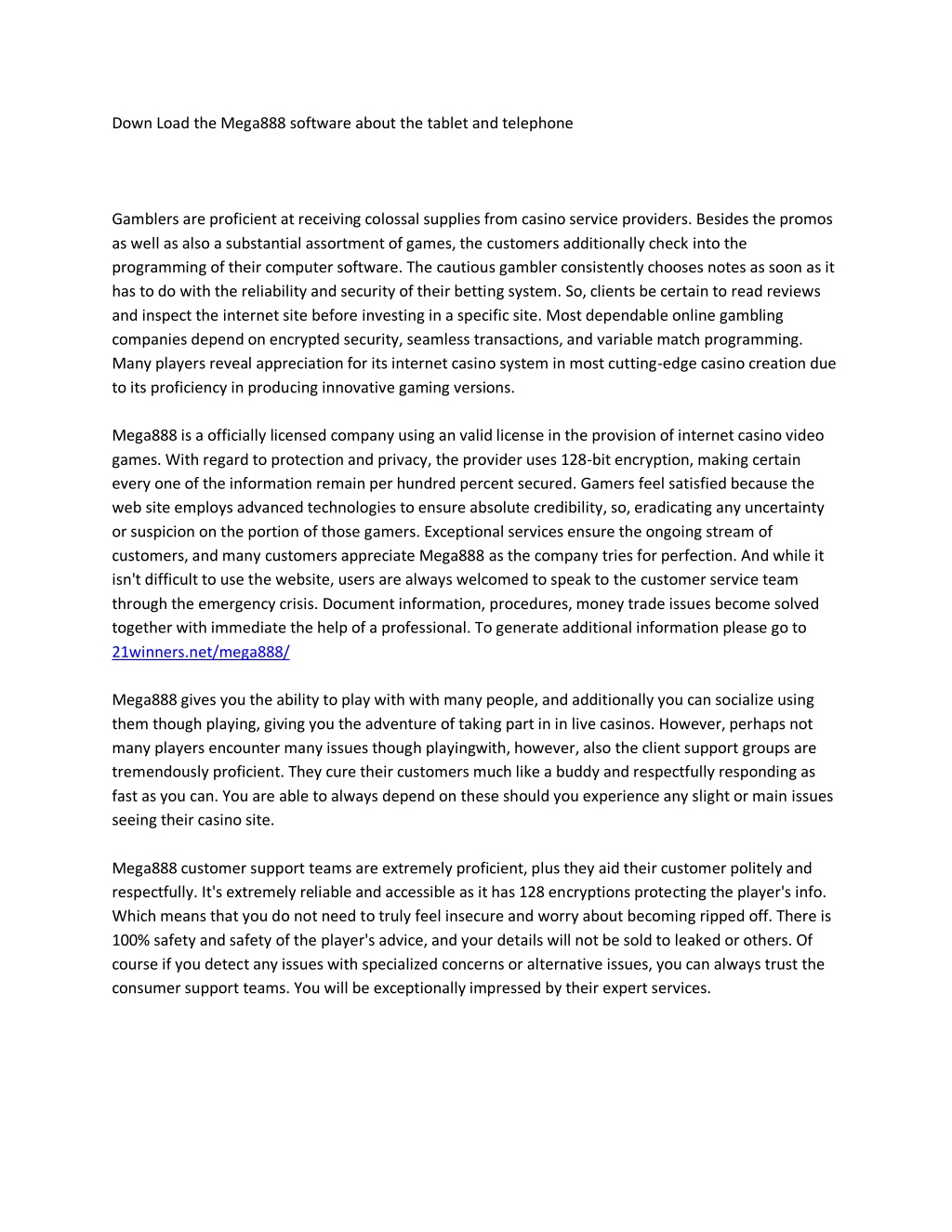 Down Load the Mega888 software about the tablet and telephone

Gamblers are proficient at receiving colossal supplies from casino service providers. Besides the promos as well as also a substantial assortment of games, the customers additionally check into the programming of their computer software. The cautious gambler consistently chooses notes as soon as it has to do with the reliability and security of their betting system. So, clients be certain to read reviews and inspect the internet site before investing in a specific site. Most dependable online gambling companies depend on encrypted security, seamless transactions, and variable match programming. Many players reveal appreciation for its internet casino system in most cutting-edge casino creation due to its proficiency in producing innovative gaming versions.

Mega888 is a officially licensed company using an valid license in the provision of internet casino video games. With regard to protection and privacy, the provider uses 128-bit encryption, making certain every one of the information remain per hundred percent secured. Gamers feel satisfied because the web site employs advanced technologies to ensure absolute credibility, so, eradicating any uncertainty or suspicion on the portion of those gamers. Exceptional services ensure the ongoing stream of customers, and many customers appreciate Mega888 as the company tries for perfection. And while it isn't difficult to use the website, users are always welcomed to speak to the customer service team through the emergency crisis. Document information, procedures, money trade issues become solved together with immediate the help of a professional. To generate additional information please go to 21winners.net/mega888/

Mega888 gives you the ability to play with with many people, and additionally you can socialize using them though playing, giving you the adventure of taking part in in live casinos. However, perhaps not many players encounter many issues though playingwith, however, also the client support groups are tremendously proficient. They cure their customers much like a buddy and respectfully responding as fast as you can. You are able to always depend on these should you experience any slight or main issues seeing their casino site.

Mega888 customer support teams are extremely proficient, plus they aid their customer politely and respectfully. It's extremely reliable and accessible as it has 128 encryptions protecting the player's info. Which means that you do not need to truly feel insecure and worry about becoming ripped off. There is 100% safety and safety of the player's advice, and your details will not be sold to leaked or others. Of course if you detect any issues with specialized concerns or alternative issues, you can always trust the consumer support teams. You will be exceptionally impressed by their expert services.